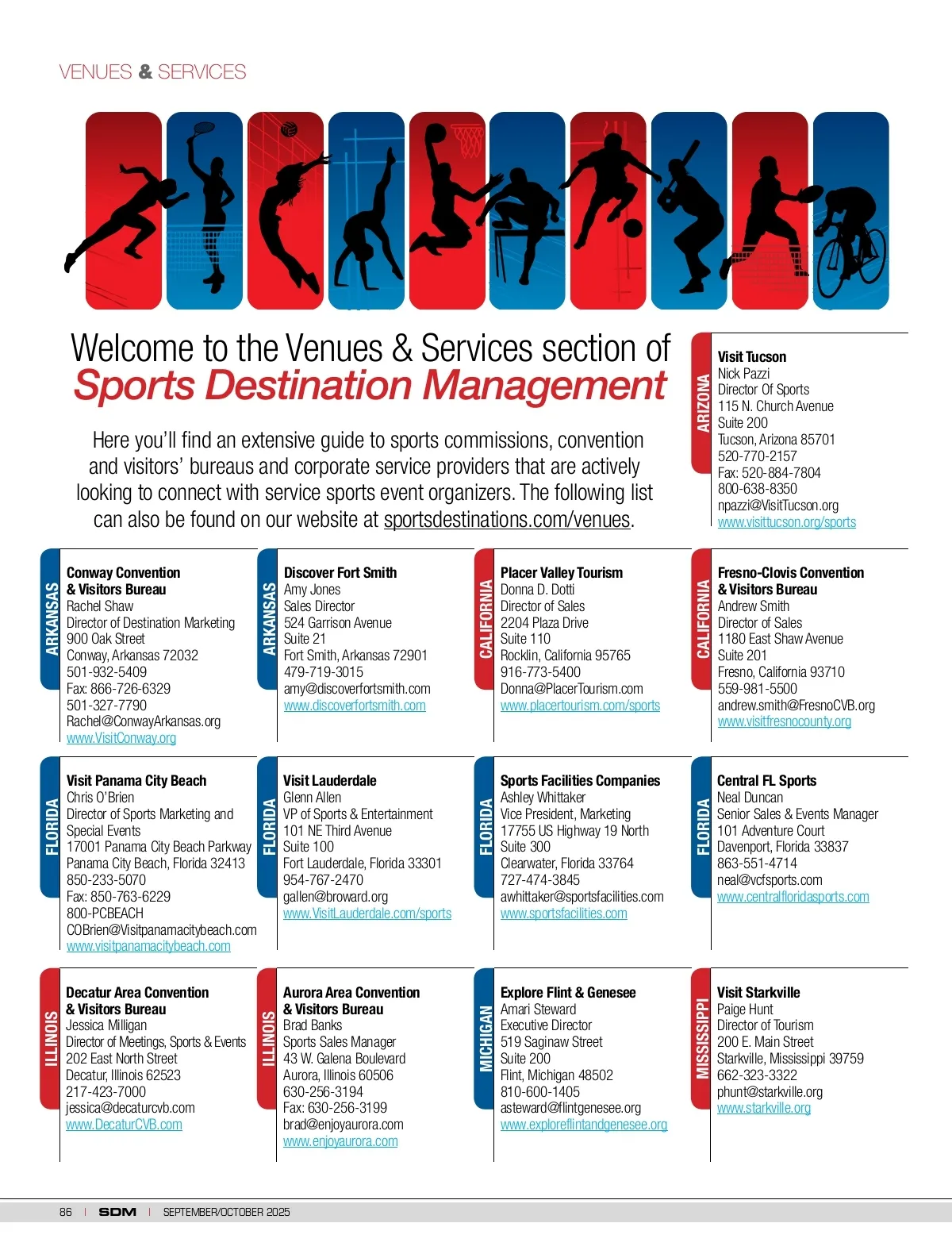 VENUES & SERVICES

Welcome to the Venues & Services section of
Sports Destination Management

Here you'll find an extensive guide to sports commissions, convention and visitors' bureaus and corporate service providers that are actively looking to connect with service sports event organizers. The following list can also be found on our website at sportsdestinations.com/venues.

ARIZONA
Visit Tucson
Nick Pazzi
Director Of Sports
115 N. Church Avenue
Suite 200
Tucson, Arizona 85701
520-770-2157
Fax: 520-884-7804
800-638-8350
npazzi@VisitTucson.org
www.visittucson.org/sports

ARKANSAS
Conway Convention & Visitors Bureau
Rachel Shaw
Director of Destination Marketing
900 Oak Street
Conway, Arkansas 72032
501-932-5409
Fax: 866-726-6329
501-327-7790
Rachel@ConwayArkansas.org
www.VisitConway.org

ARKANSAS
Discover Fort Smith
Amy Jones
Sales Director
524 Garrison Avenue
Suite 21
Fort Smith, Arkansas 72901
479-719-3015
amy@discoverfortsmith.com
www.discoverfortsmith.com

CALIFORNIA
Placer Valley Tourism
Donna D. Dotti
Director of Sales
2204 Plaza Drive
Suite 110
Rocklin, California 95765
916-773-5400
Donna@PlacerTourism.com
www.placertourism.com/sports

CALIFORNIA
Fresno-Clovis Convention & Visitors Bureau
Andrew Smith
Director of Sales
1180 East Shaw Avenue
Suite 201
Fresno, California 93710
559-981-5500
andrew.smith@FresnoCVB.org
www.visitfresnocounty.org

FLORIDA
Visit Panama City Beach
Chris O'Brien
Director of Sports Marketing and Special Events
17001 Panama City Beach Parkway
Panama City Beach, Florida 32413
850-233-5070
Fax: 850-763-6229
800-PCBEACH
COBrien@Visitpanamacitybeach.com
www.visitpanamacitybeach.com

FLORIDA
Visit Lauderdale
Glenn Allen
VP of Sports & Entertainment
101 NE Third Avenue
Suite 100
Fort Lauderdale, Florida 33301
954-767-2470
gallen@broward.org
www.VisitLauderdale.com/sports

FLORIDA
Sports Facilities Companies
Ashley Whittaker
Vice President, Marketing
17755 US Highway 19 North
Suite 300
Clearwater, Florida 33764
727-474-3845
awhittaker@sportsfacilities.com
www.sportsfacilities.com

FLORIDA
Central FL Sports
Neal Duncan
Senior Sales & Events Manager
101 Adventure Court
Davenport, Florida 33837
863-551-4714
neal@vcfsports.com
www.centralfloridasports.com

ILLINOIS
Decatur Area Convention & Visitors Bureau
Jessica Milligan
Director of Meetings, Sports & Events
202 East North Street
Decatur, Illinois 62523
217-423-7000
jessica@decaturcvb.com
www.DecaturCVB.com

ILLINOIS
Aurora Area Convention & Visitors Bureau
Brad Banks
Sports Sales Manager
43 W. Galena Boulevard
Aurora, Illinois 60506
630-256-3194
Fax: 630-256-3199
brad@enjoyaurora.com
www.enjoyaurora.com

MICHIGAN
Explore Flint & Genesee
Amari Steward
Executive Director
519 Saginaw Street
Suite 200
Flint, Michigan 48502
810-600-1405
asteward@flintgenesee.org
www.exploreflintandgenesee.org

MISSISSIPPI
Visit Starkville
Paige Hunt
Director of Tourism
200 E. Main Street
Starkville, Mississippi 39759
662-323-3322
phunt@starkville.org
www.starkville.org

86 | SDM | SEPTEMBER/OCTOBER 2025